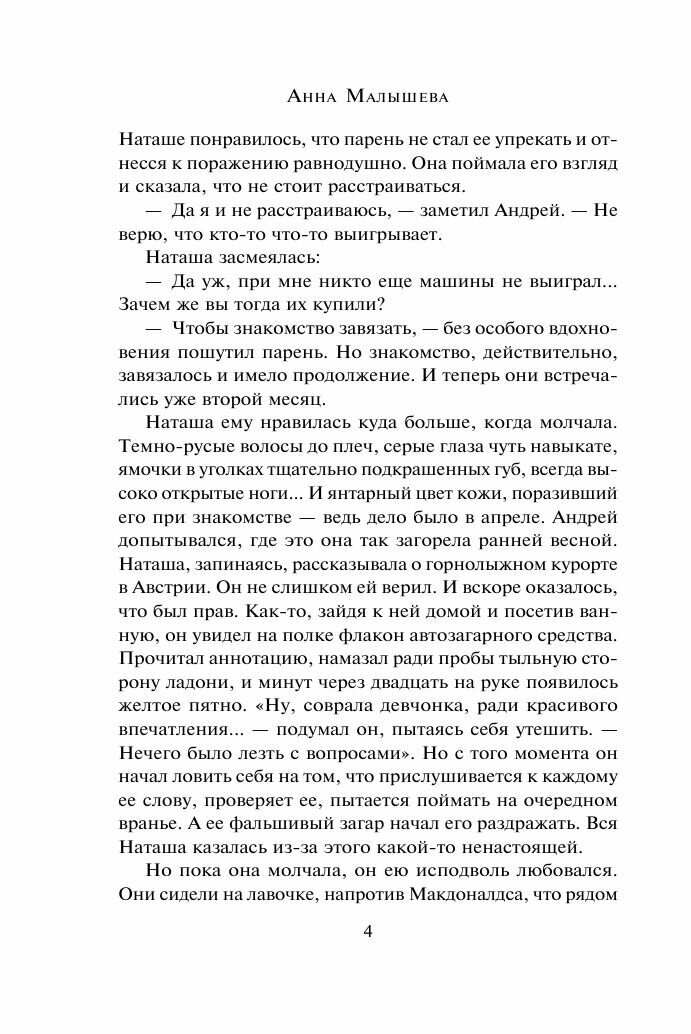 Анна Малышева

Наташе понравилось, что парень не стал ее упрекать и отнесся к поражению равнодушно. Она поймала его взгляд и сказала, что не стоит расстраиваться.

— Да я и не расстраиваюсь, — заметил Андрей. — Не верю, что кто-то что-то выигрывает.

Наташа засмеялась:

— Да уж, при мне никто еще машины не выиграл... Зачем же вы тогда их купили?

— Чтобы знакомство завязать, — без особого вдохновения пошутил парень. Но знакомство, действительно, завязалось и имело продолжение. И теперь они встречались уже второй месяц.

Наташа ему нравилась куда больше, когда молчала. Темно-русые волосы до плеч, серые глаза чуть навыкате, ямочки в уголках тщательно подкрашенных губ, всегда высоко открытые ноги... И янтарный цвет кожи, поразивший его при знакомстве — ведь дело было в апреле. Андрей допытывался, где это она так загорела ранней весной. Наташа, запинаясь, рассказывала о горнолыжном курорте в Австрии. Он не слишком ей верил. И вскоре оказалось, что был прав. Как-то, зайдя к ней домой и посетив ванную, он увидел на полке флакон автозагарного средства. Прочитал аннотацию, намазал ради пробы тыльную сторону ладони, и минут через двадцать на руке появилось желтое пятно. «Ну, соврала девчонка, ради красивого впечатления... — подумал он, пытаясь себя утешить. — Нечего было лезть с вопросами». Но с того момента он начал ловить себя на том, что прислушивается к каждому ее слову, проверяет ее, пытается поймать на очередном вранье. А ее фальшивый загар начал его раздражать. Вся Наташа казалась из-за этого какой-то ненастоящей.

Но пока она молчала, он ею исподволь любовался. Они сидели на лавочке, напротив Макдоналдса, что рядом

4